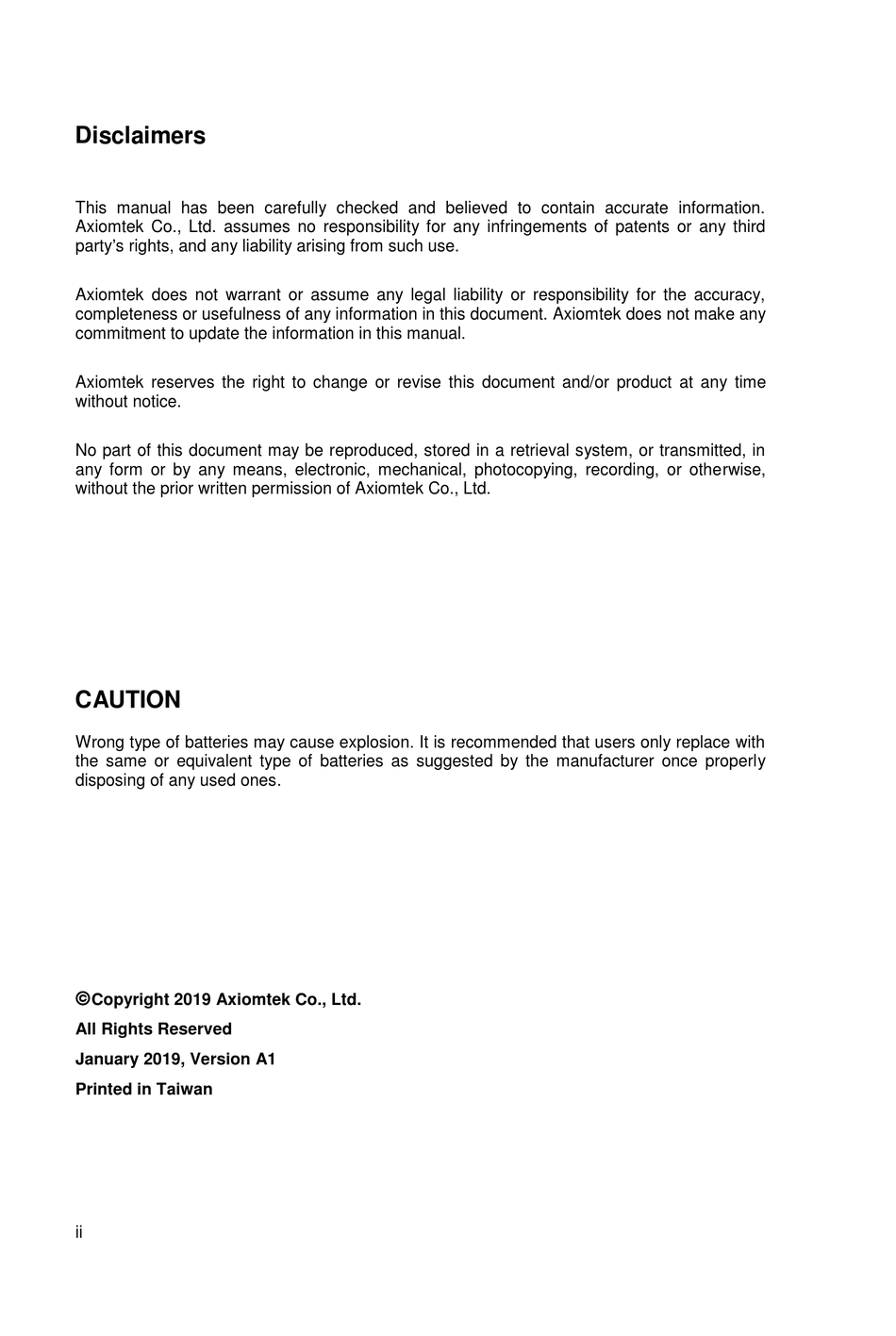 Disclaimers

This manual has been carefully checked and believed to contain accurate information. Axiomtek Co., Ltd. assumes no responsibility for any infringements of patents or any third party's rights, and any liability arising from such use.

Axiomtek does not warrant or assume any legal liability or responsibility for the accuracy, completeness or usefulness of any information in this document. Axiomtek does not make any commitment to update the information in this manual.

Axiomtek reserves the right to change or revise this document and/or product at any time without notice.

No part of this document may be reproduced, stored in a retrieval system, or transmitted, in any form or by any means, electronic, mechanical, photocopying, recording, or otherwise, without the prior written permission of Axiomtek Co., Ltd.

CAUTION

Wrong type of batteries may cause explosion. It is recommended that users only replace with the same or equivalent type of batteries as suggested by the manufacturer once properly disposing of any used ones.

©Copyright 2019 Axiomtek Co., Ltd.

All Rights Reserved

January 2019, Version A1

Printed in Taiwan

ii